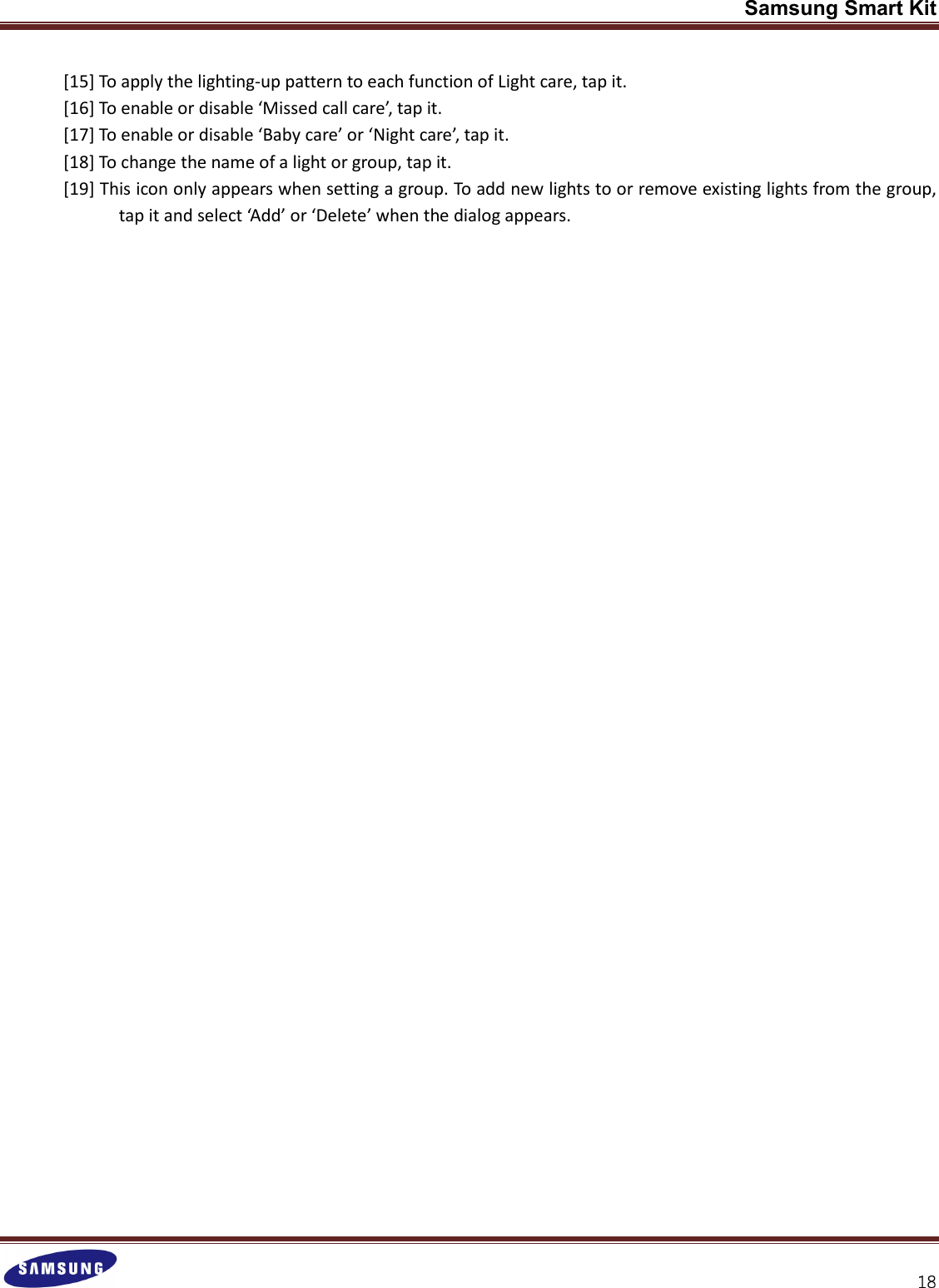 Samsung Smart Kit

[15] To apply the lighting-up pattern to each function of Light care, tap it.
[16] To enable or disable 'Missed call care', tap it.
[17] To enable or disable 'Baby care' or 'Night care', tap it.
[18] To change the name of a light or group, tap it.
[19] This icon only appears when setting a group. To add new lights to or remove existing lights from the group, tap it and select 'Add' or 'Delete' when the dialog appears.

SAMSUNG
18